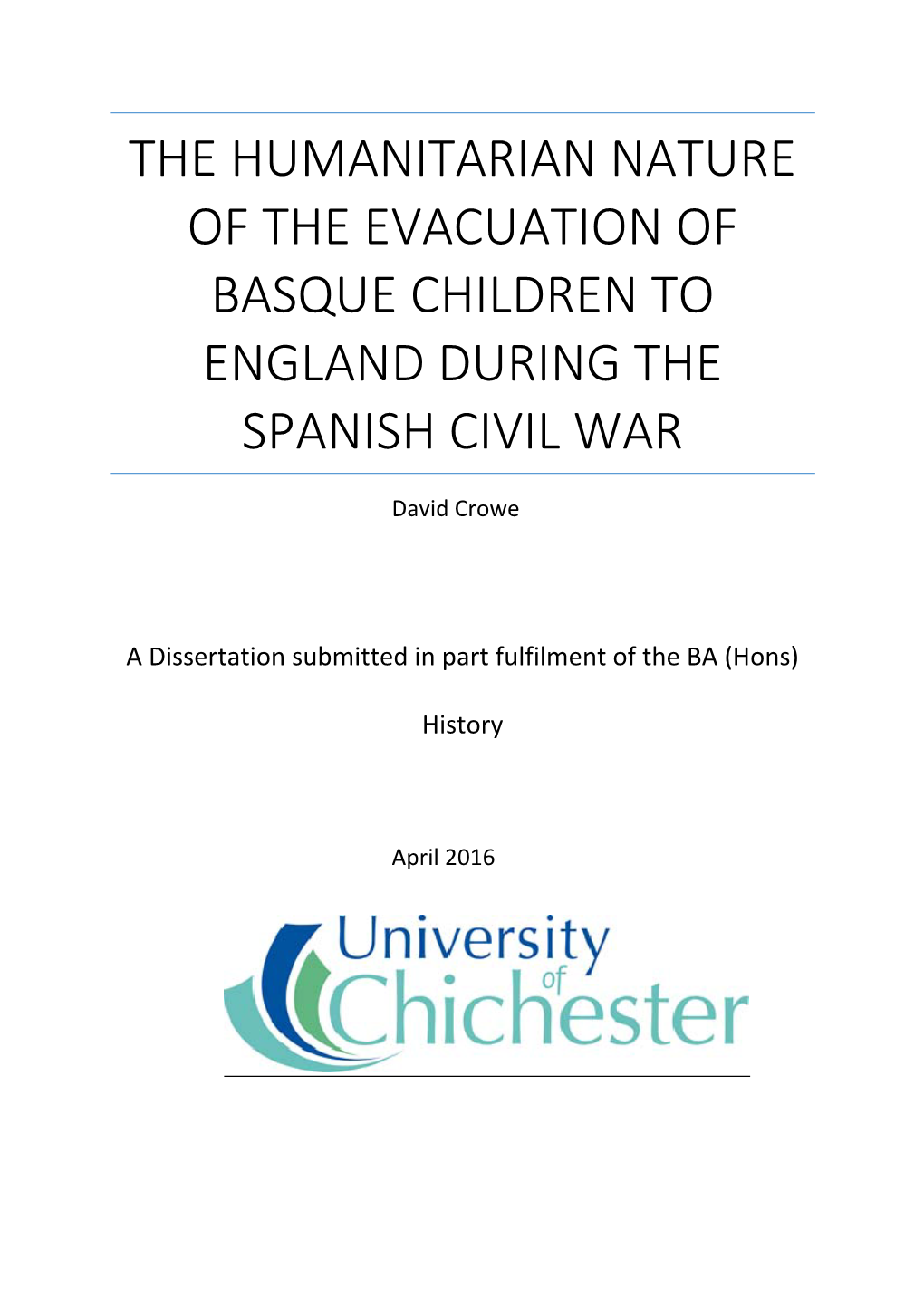 THE HUMANITARIAN NATURE OF THE EVACUATION OF BASQUE CHILDREN TO ENGLAND DURING THE SPANISH CIVIL WAR

David Crowe

A Dissertation submitted in part fulfilment of the BA (Hons)

History

April 2016

University of Chichester